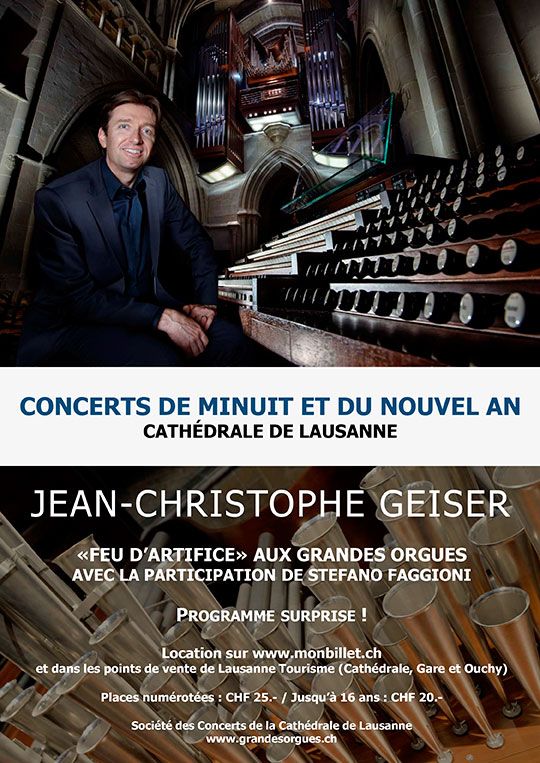 CONCERTS DE MINUIT ET DU NOUVEL AN
CATHÉDRALE DE LAUSANNE

JEAN-CHRISTOPHE GEISER

«FEU D'ARTIFICE» AUX GRANDES ORGUES
AVEC LA PARTICIPATION DE STEFANO FAGGIONI

PROGRAMME SURPRISE !

Location sur www.monbillet.ch
et dans les points de vente de Lausanne Tourisme (Cathédrale, Gare et Ouchy)

Places numérotées : CHF 25.- / Jusqu'à 16 ans : CHF 20.-

Société des Concerts de la Cathédrale de Lausanne
www.grandesorgues.ch